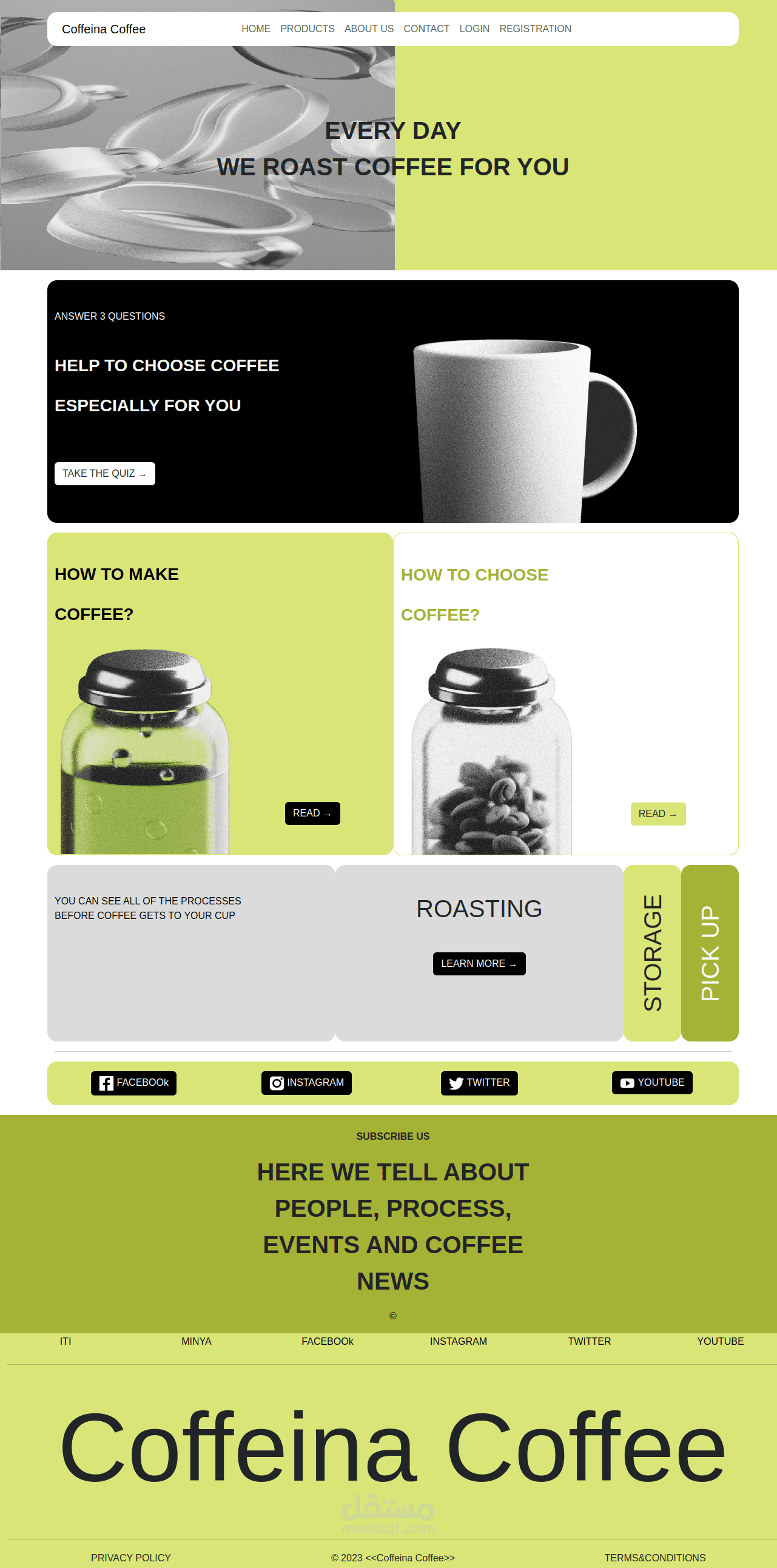 Coffeina Coffee
HOME PRODUCTS ABOUT US CONTACT LOGIN REGISTRATION

EVERY DAY
WE ROAST COFFEE FOR YOU

ANSWER 3 QUESTIONS

HELP TO CHOOSE COFFEE

ESPECIALLY FOR YOU

TAKE THE QUIZ →

HOW TO MAKE

COFFEE?

READ →

HOW TO CHOOSE

COFFEE?

READ →

YOU CAN SEE ALL OF THE PROCESSES BEFORE COFFEE GETS TO YOUR CUP

ROASTING

LEARN MORE →

STORAGE

PICK UP

FACEBOOk INSTAGRAM TWITTER YOUTUBE

SUBSCRIBE US

HERE WE TELL ABOUT PEOPLE, PROCESS, EVENTS AND COFFEE NEWS

©

ITI MINYA FACEBOOk INSTAGRAM TWITTER YOUTUBE

Coffeina Coffee

مستقل
mostaql.com

PRIVACY POLICY © 2023 <<Coffeina Coffee>> TERMS&CONDITIONS